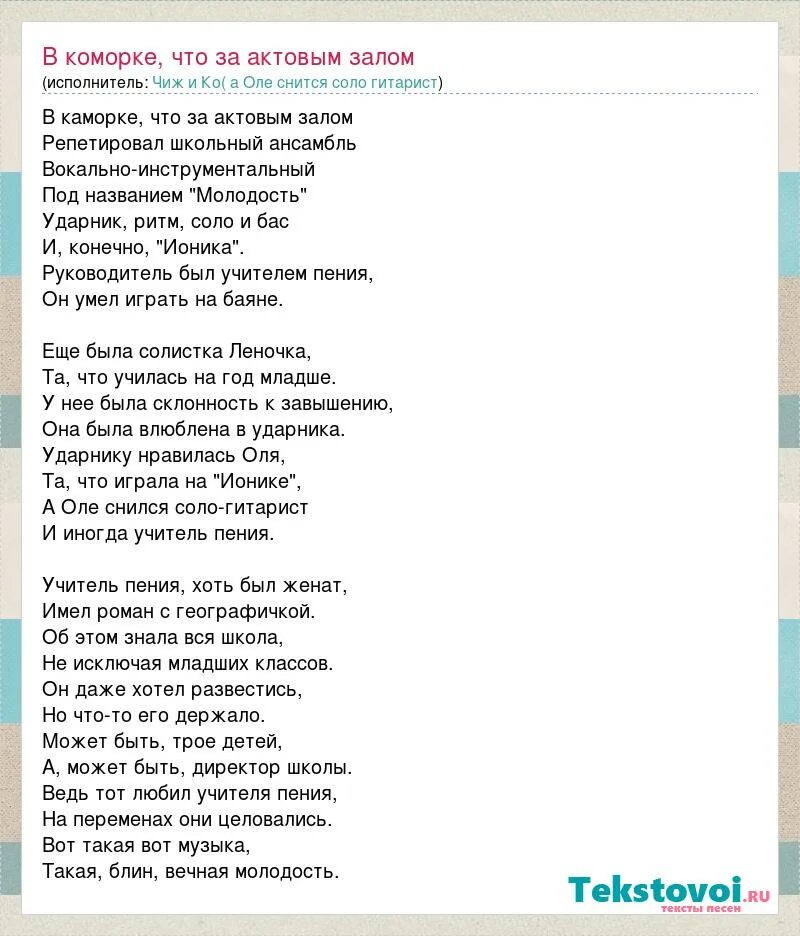 В коморке, что за актовым залом
(исполнитель: Чиж и Ко( а Оле снится соло гитарист)

В каморке, что за актовым залом
Репетировал школьный ансамбль
Вокально-инструментальный
Под названием "Молодость"
Ударник, ритм, соло и бас
И, конечно, "Ионика".
Руководитель был учителем пения,
Он умел играть на баяне.

Еще была солистка Леночка,
Та, что училась на год младше.
У нее была склонность к завышению,
Она была влюблена в ударника.
Ударнику нравилась Оля,
Та, что играла на "Ионике",
А Оле снился соло-гитарист
И иногда учитель пения.

Учитель пения, хоть был женат,
Имел роман с географичкой.
Об этом знала вся школа,
Не исключая младших классов.
Он даже хотел развестись,
Но что-то его держало.
Может быть, трое детей,
А, может быть, директор школы.
Ведь тот любил учителя пения,
На переменах они целовались.
Вот такая вот музыка,
Такая, блин, вечная молодость.

Tekstovoi.RU
тексты песен